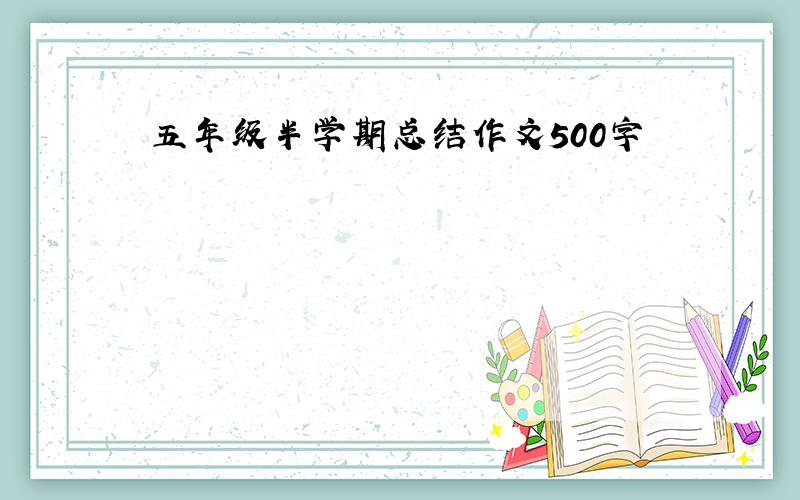 五年级半学期总结作文500字